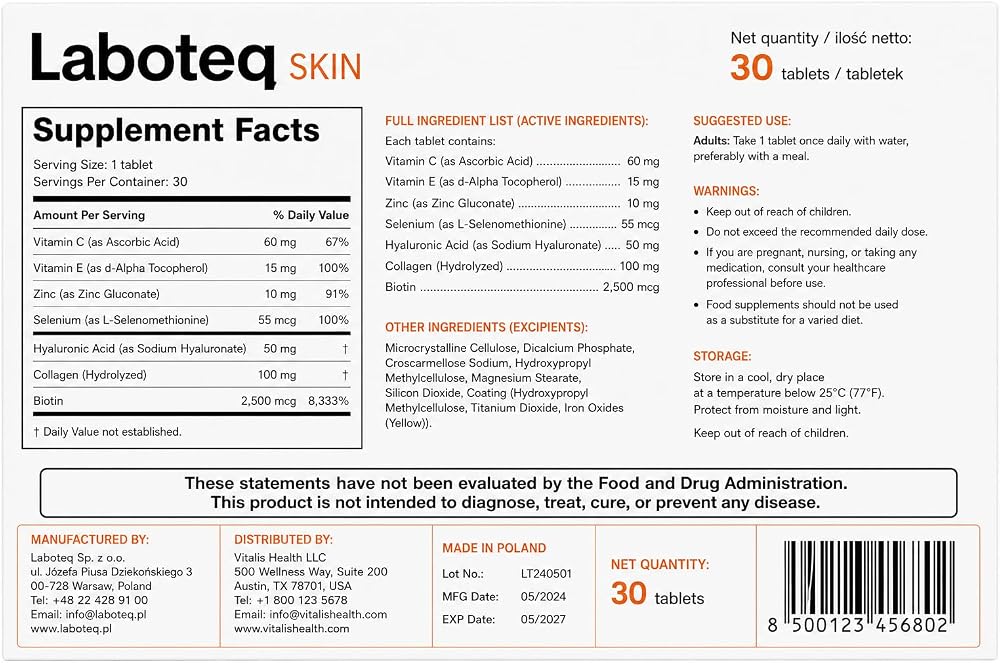 Laboteq SKIN

Net quantity / ilość netto:
30 tablets / tabletek

Supplement Facts

Serving Size: 1 tablet
Servings Per Container: 30

| Amount Per Serving | | % Daily Value |
|---|---|---|
| Vitamin C (as Ascorbic Acid) | 60 mg | 67% |
| Vitamin E (as d-Alpha Tocopherol) | 15 mg | 100% |
| Zinc (as Zinc Gluconate) | 10 mg | 91% |
| Selenium (as L-Selenomethionine) | 55 mcg | 100% |
| Hyaluronic Acid (as Sodium Hyaluronate) | 50 mg | † |
| Collagen (Hydrolyzed) | 100 mg | † |
| Biotin | 2,500 mcg | 8,333% |

† Daily Value not established.

FULL INGREDIENT LIST (ACTIVE INGREDIENTS):

Each tablet contains:
Vitamin C (as Ascorbic Acid) 60 mg
Vitamin E (as d-Alpha Tocopherol) 15 mg
Zinc (as Zinc Gluconate) 10 mg
Selenium (as L-Selenomethionine) 55 mcg
Hyaluronic Acid (as Sodium Hyaluronate) 50 mg
Collagen (Hydrolyzed) 100 mg
Biotin 2,500 mcg

OTHER INGREDIENTS (EXCIPIENTS):

Microcrystalline Cellulose, Dicalcium Phosphate, Croscarmellose Sodium, Hydroxypropyl Methylcellulose, Magnesium Stearate, Silicon Dioxide, Coating (Hydroxypropyl Methylcellulose, Titanium Dioxide, Iron Oxides (Yellow)).

SUGGESTED USE:

Adults: Take 1 tablet once daily with water, preferably with a meal.

WARNINGS:

• Keep out of reach of children.
• Do not exceed the recommended daily dose.
• If you are pregnant, nursing, or taking any medication, consult your healthcare professional before use.
• Food supplements should not be used as a substitute for a varied diet.

STORAGE:

Store in a cool, dry place at a temperature below 25°C (77°F). Protect from moisture and light.

Keep out of reach of children.

These statements have not been evaluated by the Food and Drug Administration.
This product is not intended to diagnose, treat, cure, or prevent any disease.

MANUFACTURED BY:
Laboteq Sp. z o.o.
ul. Józefa Piusa Dziekońskiego 3
00-728 Warsaw, Poland
Tel: +48 22 428 91 00
Email: info@laboteq.pl
www.laboteq.pl

DISTRIBUTED BY:
Vitalis Health LLC
500 Wellness Way, Suite 200
Austin, TX 78701, USA
Tel: +1 800 123 5678
Email: info@vitalishealth.com
www.vitalishealth.com

MADE IN POLAND
Lot No.: LT240501
MFG Date: 05/2024
EXP Date: 05/2027

NET QUANTITY:
30 tablets

8 500123 456802